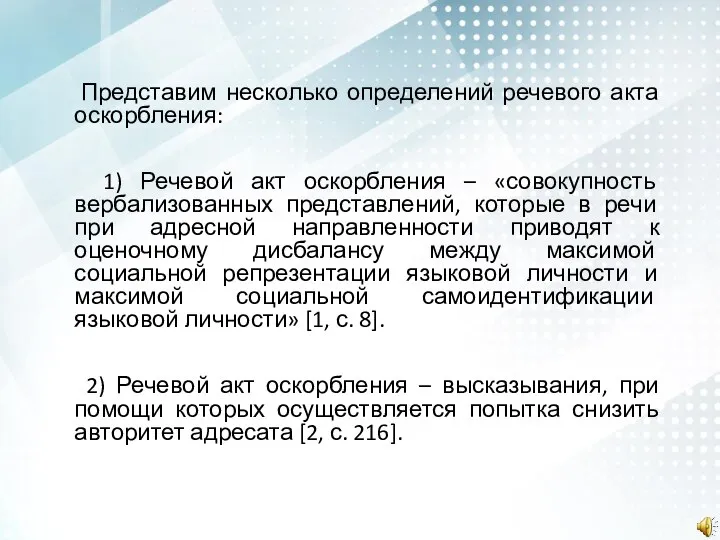 Представим несколько определений речевого акта оскорбления:

1) Речевой акт оскорбления – «совокупность вербализованных представлений, которые в речи при адресной направленности приводят к оценочному дисбалансу между максимой социальной репрезентации языковой личности и максимой социальной самоидентификации языковой личности» [1, с. 8].

2) Речевой акт оскорбления – высказывания, при помощи которых осуществляется попытка снизить авторитет адресата [2, с. 216].